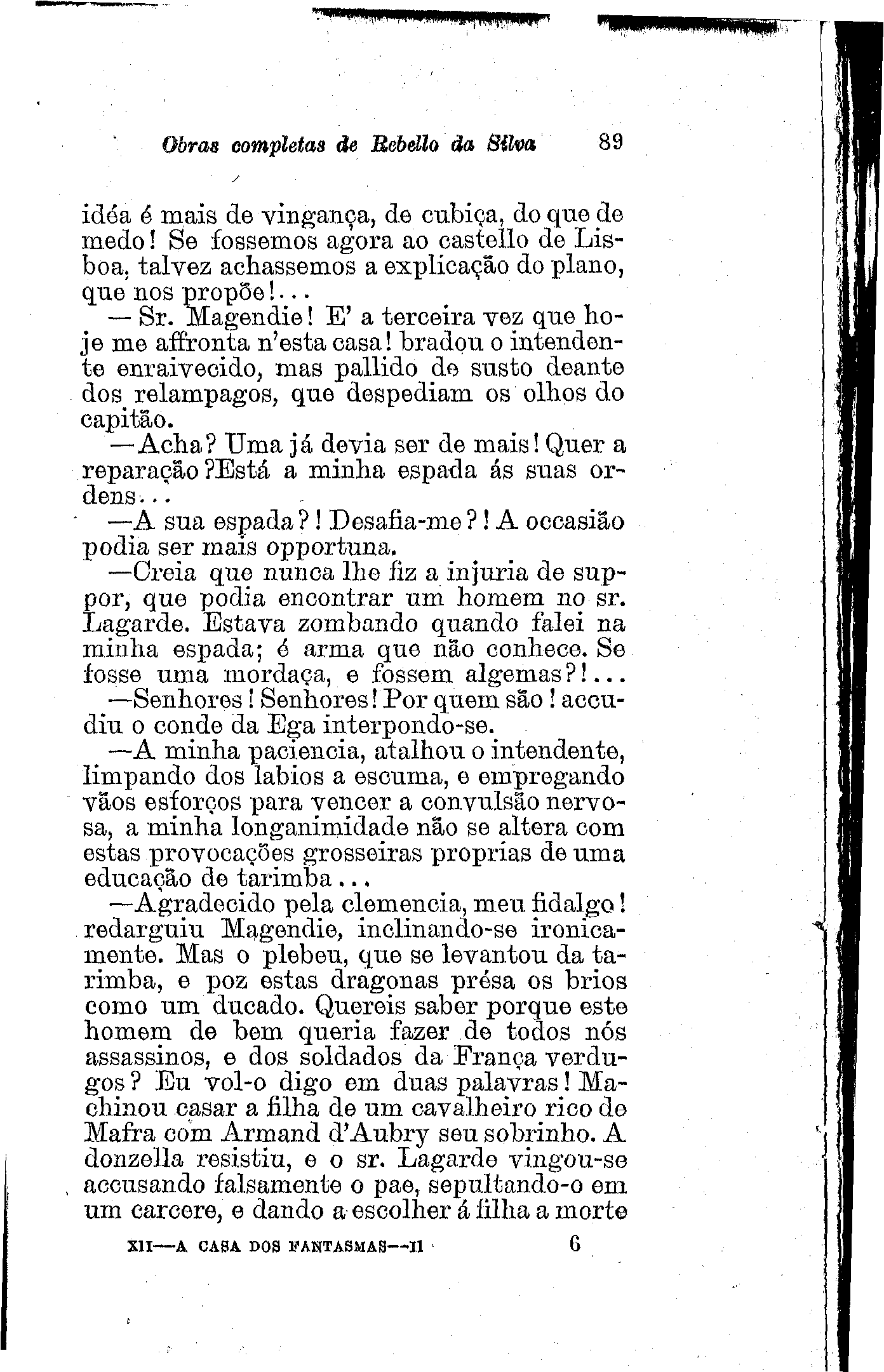 Obras completas de Rebello da Silva 89

idéa é mais de vingança, de cubiça, do que de medo! Se fossemos agora ao castello de Lisboa, talvez achassemos a explicação do plano, que nos propõe!...

— Sr. Magendie! E' a terceira vez que hoje me affronta n'esta casa! bradou o intendente enraivecido, mas pallido de susto deante dos relampagos, que despediam os olhos do capitão.

—Acha? Uma já devia ser de mais! Quer a reparação?Está a minha espada ás suas ordens...

—A sua espada?! Desafia-me?! A occasião podia ser mais opportuna.

—Creia que nunca lhe fiz a injuria de suppor, que podia encontrar um homem no sr. Lagarde. Estava zombando quando falei na minha espada; é arma que não conhece. Se fosse uma mordaça, e fossem algemas?!...

—Senhores! Senhores! Por quem são! accudiu o conde da Ega interpondo-se.

—A minha paciencia, atalhou o intendente, limpando dos labios a escuma, e empregando vãos esforços para vencer a convulsão nervosa, a minha longanimidade não se altera com estas provocações grosseiras proprias de uma educação de tarimba...

—Agradecido pela clemencia, meu fidalgo! redarguiu Magendie, inclinando-se ironicamente. Mas o plebeu, que se levantou da tarimba, e poz estas dragonas présa os brios como um ducado. Quereis saber porque este homem de bem queria fazer de todos nós assassinos, e dos soldados da França verdugos? Eu vol-o digo em duas palavras! Machinou casar a filha de um cavalheiro rico de Mafra com Armand d'Aubry seu sobrinho. A donzella resistiu, e o sr. Lagarde vingou-se accusando falsamente o pae, sepultando-o em um carcere, e dando a escolher á filha a morte

XII—A CASA DOS FANTASMAS—II 6